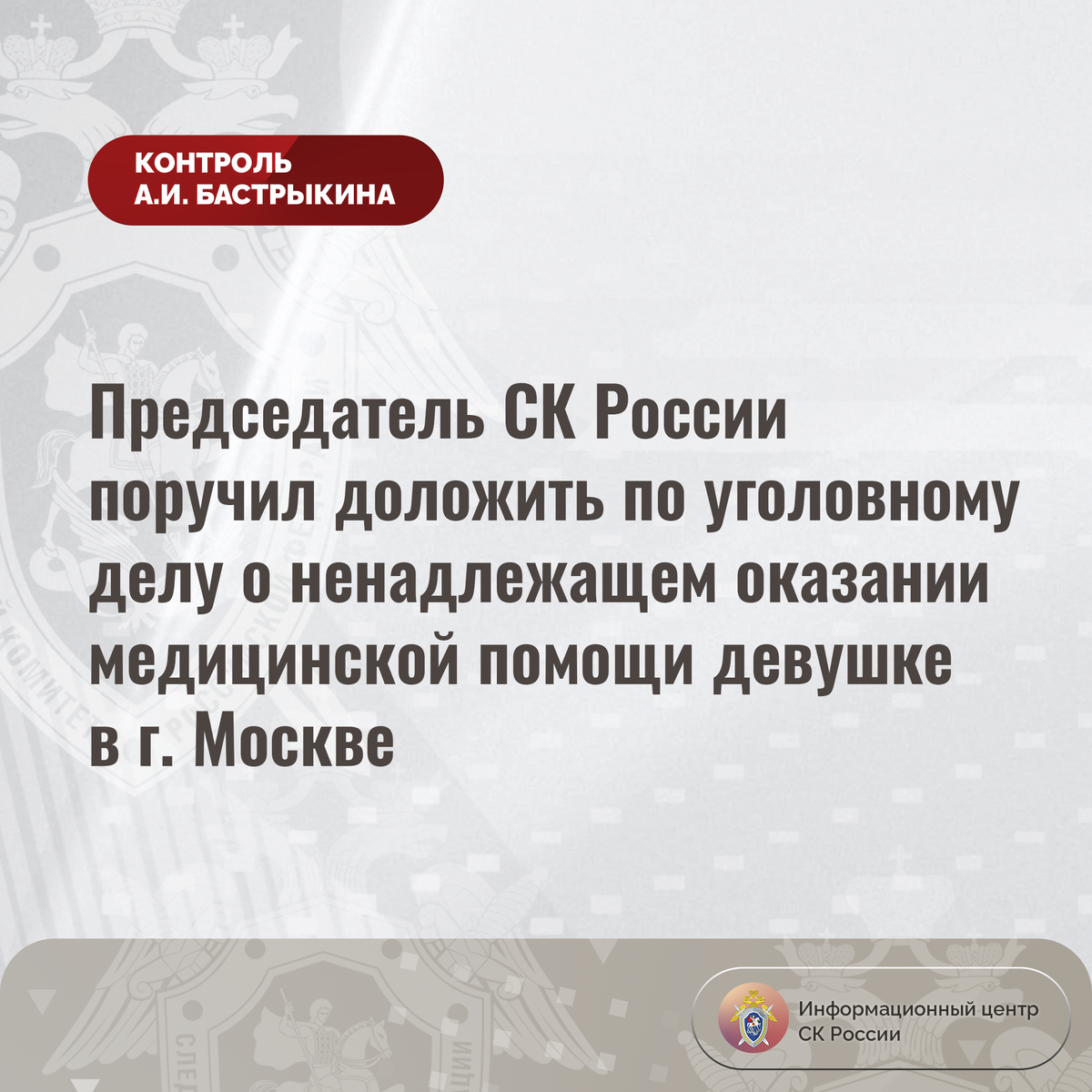 КОНТРОЛЬ
А.И. БАСТРЫКИНА

Председатель СК России поручил доложить по уголовному делу о ненадлежащем оказании медицинской помощи девушке в г. Москве

Информационный центр
СК России